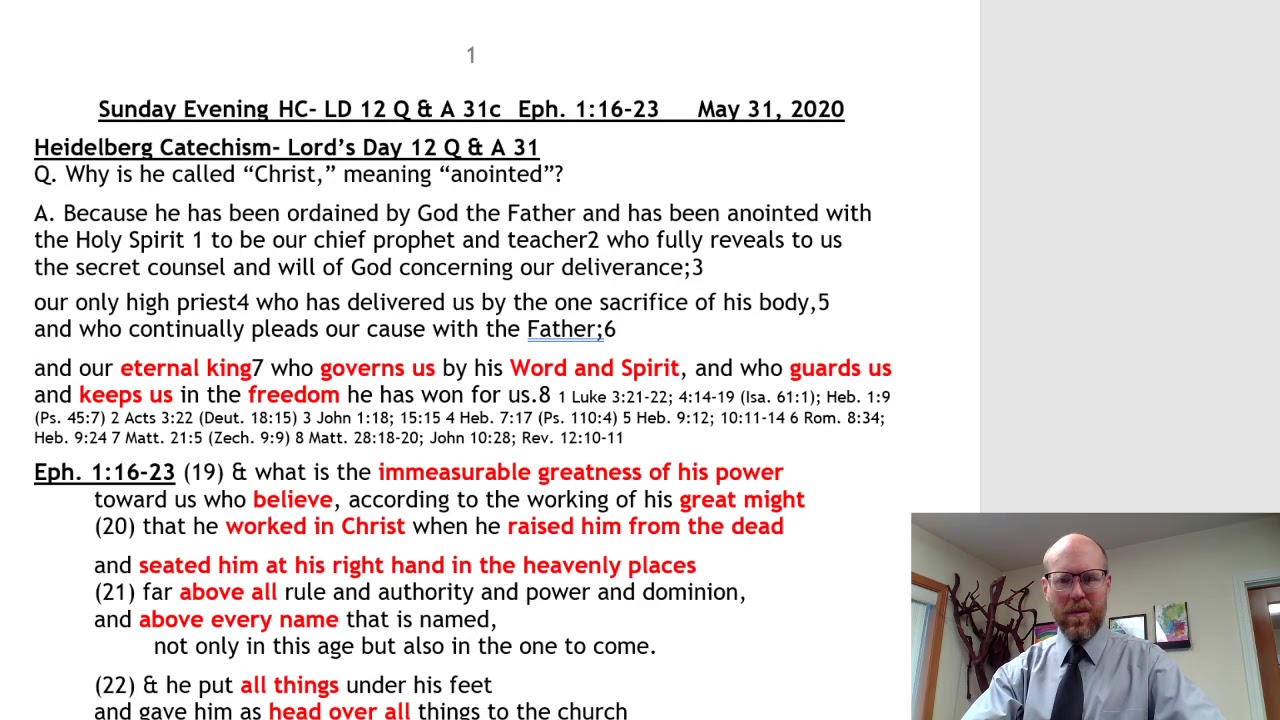 1

Sunday Evening HC- LD 12 Q & A 31c Eph. 1:16-23 May 31, 2020

Heidelberg Catechism- Lord's Day 12 Q & A 31
Q. Why is he called "Christ," meaning "anointed"?

A. Because he has been ordained by God the Father and has been anointed with the Holy Spirit 1 to be our chief prophet and teacher2 who fully reveals to us the secret counsel and will of God concerning our deliverance;3

our only high priest4 who has delivered us by the one sacrifice of his body,5 and who continually pleads our cause with the Father;6

and our eternal king7 who governs us by his Word and Spirit, and who guards us and keeps us in the freedom he has won for us.8 1 Luke 3:21-22; 4:14-19 (Isa. 61:1); Heb. 1:9 (Ps. 45:7) 2 Acts 3:22 (Deut. 18:15) 3 John 1:18; 15:15 4 Heb. 7:17 (Ps. 110:4) 5 Heb. 9:12; 10:11-14 6 Rom. 8:34; Heb. 9:24 7 Matt. 21:5 (Zech. 9:9) 8 Matt. 28:18-20; John 10:28; Rev. 12:10-11

Eph. 1:16-23 (19) & what is the immeasurable greatness of his power toward us who believe, according to the working of his great might
(20) that he worked in Christ when he raised him from the dead

and seated him at his right hand in the heavenly places
(21) far above all rule and authority and power and dominion,
and above every name that is named,
not only in this age but also in the one to come.

(22) & he put all things under his feet
and gave him as head over all things to the church